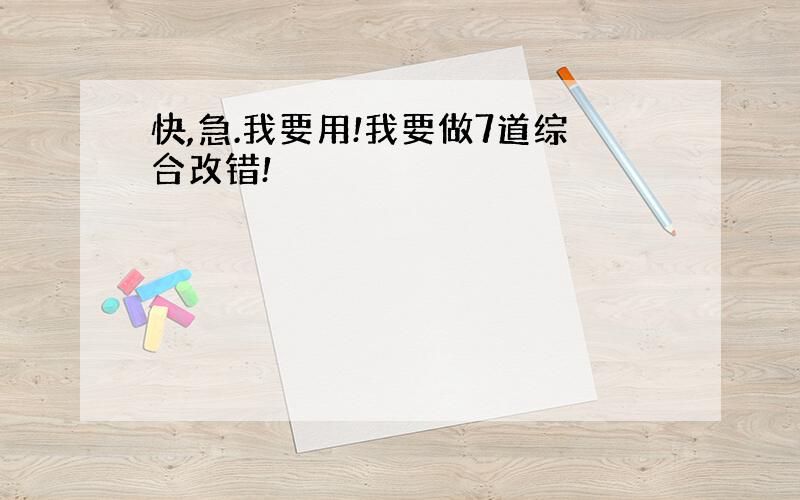 快,急.我要用!我要做7道综合改错!